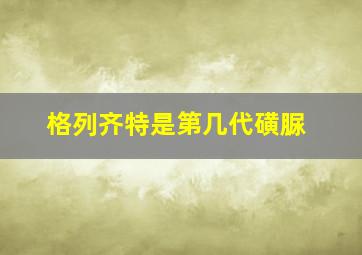 格列齐特是第几代磺脲